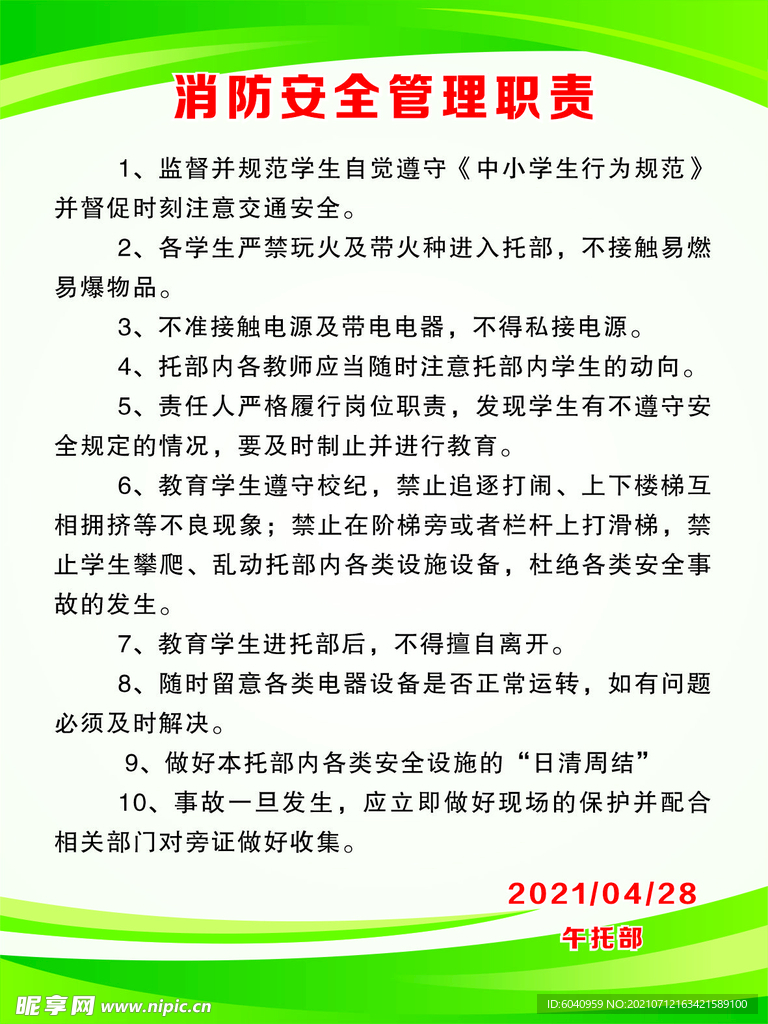 消防安全管理职责

1、监督并规范学生自觉遵守《中小学生行为规范》并督促时刻注意交通安全。

2、各学生严禁玩火及带火种进入托部，不接触易燃易爆物品。

3、不准接触电源及带电电器，不得私接电源。

4、托部内各教师应当随时注意托部内学生的动向。

5、责任人严格履行岗位职责，发现学生有不遵守安全规定的情况，要及时制止并进行教育。

6、教育学生遵守校纪，禁止追逐打闹、上下楼梯互相拥挤等不良现象；禁止在阶梯旁或者栏杆上打滑梯，禁止学生攀爬、乱动托部内各类设施设备，杜绝各类安全事故的发生。

7、教育学生进托部后，不得擅自离开。

8、随时留意各类电器设备是否正常运转，如有问题必须及时解决。

9、做好本托部内各类安全设施的“日清周结”

10、事故一旦发生，应立即做好现场的保护并配合相关部门对旁证做好收集。

2021/04/28
午托部

昵享网 www.nipic.cn
ID:6040959 NO:20210712163421589100